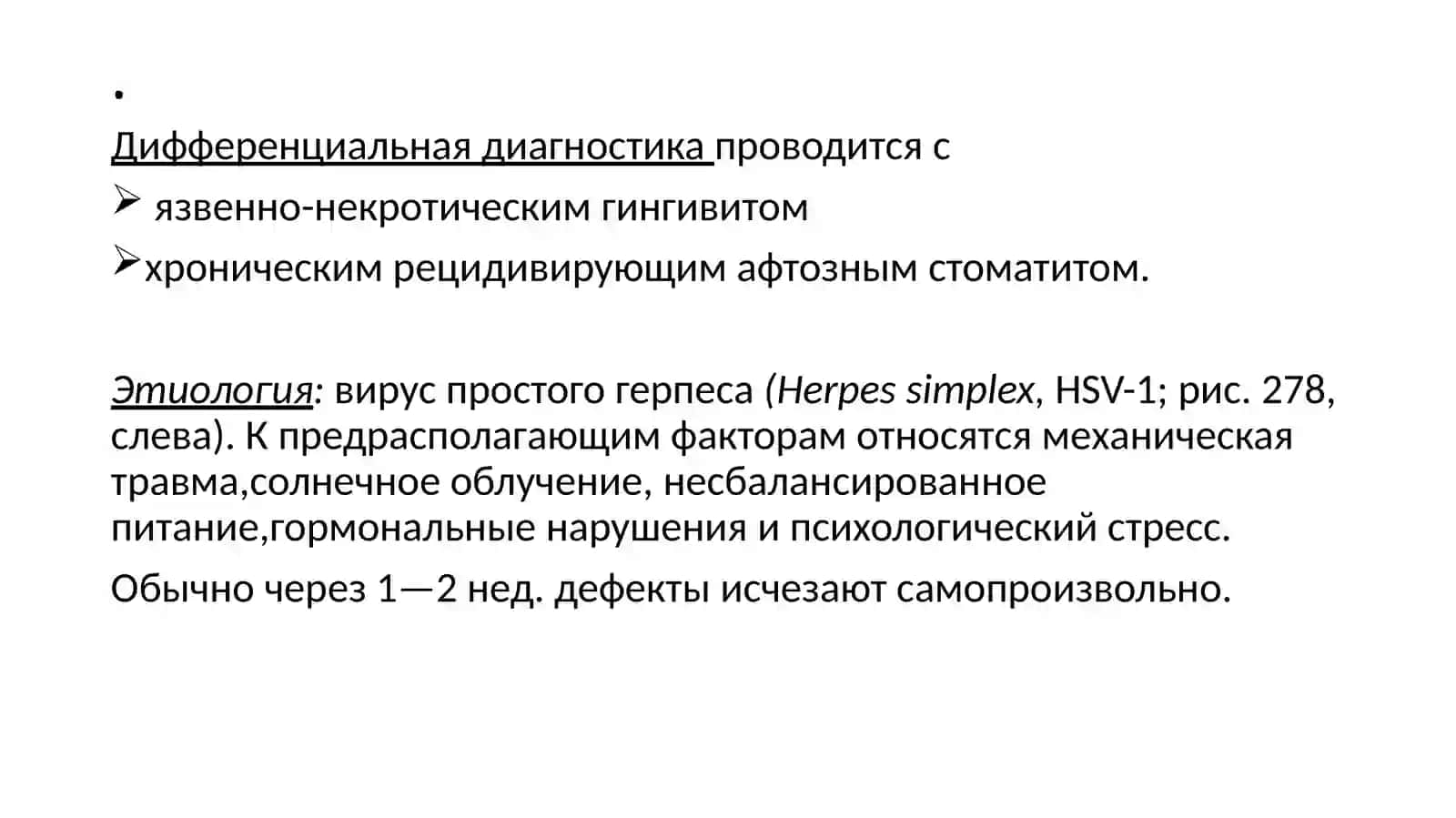 •

Дифференциальная диагностика проводится с

➢ язвенно-некротическим гингивитом

➢хроническим рецидивирующим афтозным стоматитом.

Этиология: вирус простого герпеса (Herpes simplex, HSV-1; рис. 278, слева). К предрасполагающим факторам относятся механическая травма,солнечное облучение, несбалансированное питание,гормональные нарушения и психологический стресс.

Обычно через 1—2 нед. дефекты исчезают самопроизвольно.